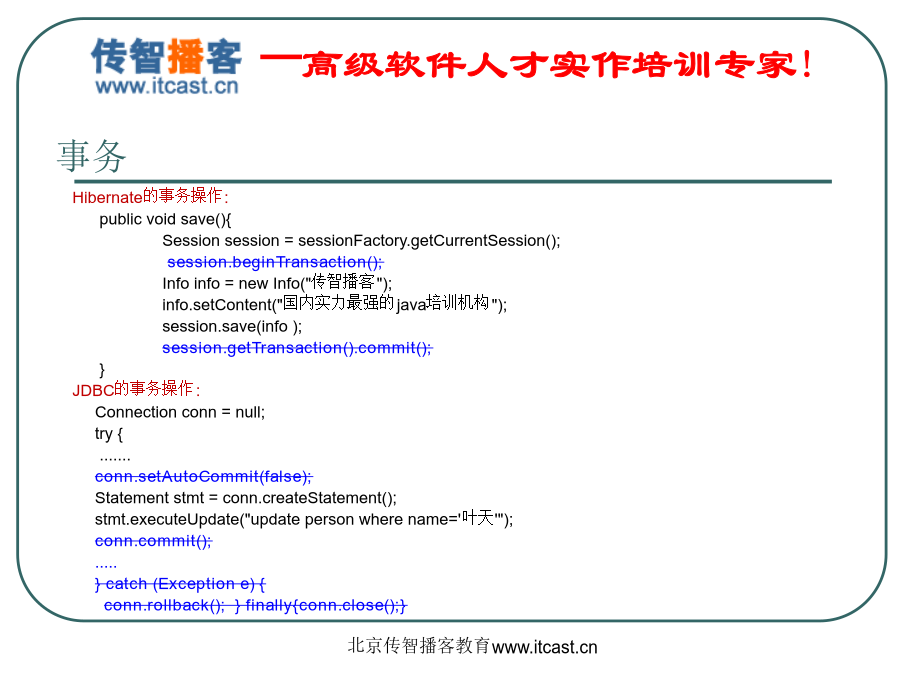 传智播客
www.itcast.cn
—高级软件人才实作培训专家!

事务

Hibernate的事务操作:
public void save(){
Session session = sessionFactory.getCurrentSession();
session.beginTransaction();
Info info = new Info("传智播客");
info.setContent("国内实力最强的java培训机构");
session.save(info );
session.getTransaction().commit();
}
JDBC的事务操作:
Connection conn = null;
try {
.......
conn.setAutoCommit(false);
Statement stmt = conn.createStatement();
stmt.executeUpdate("update person where name='叶天'");
conn.commit();
.....
} catch (Exception e) {
conn.rollback(); } finally{conn.close();}

北京传智播客教育www.itcast.cn